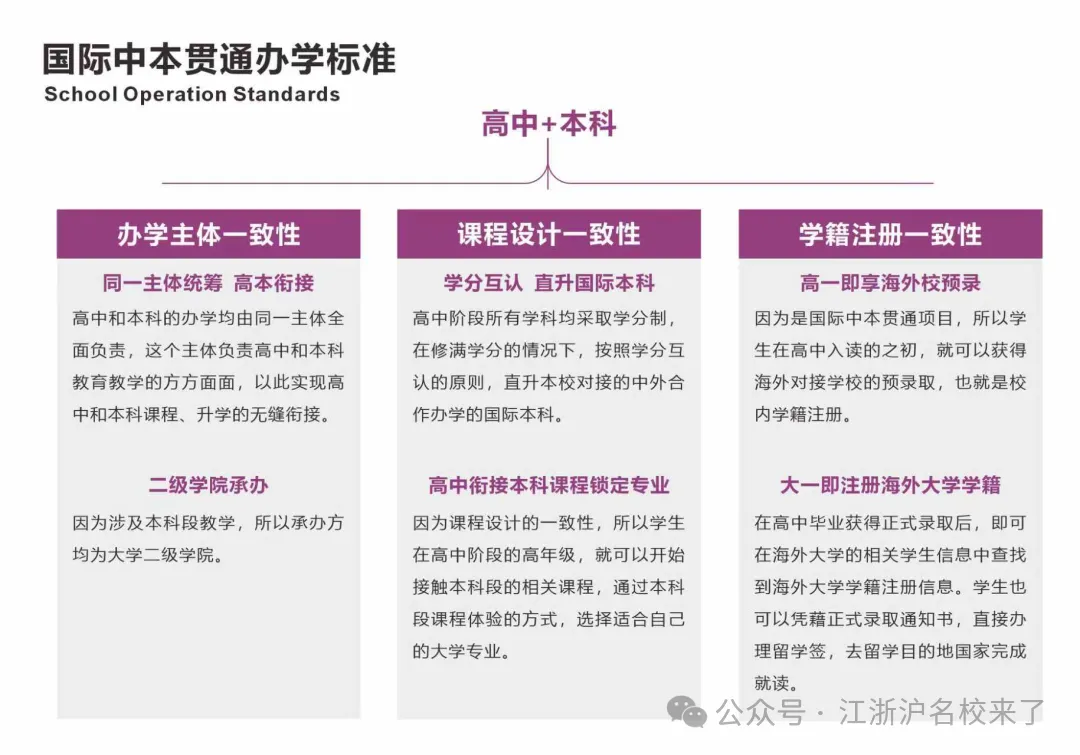 国际中本贯通办学标准
School Operation Standards

高中+本科

办学主体一致性

同一主体统筹 高本衔接

高中和本科的办学均由同一主体全面负责，这个主体负责高中和本科教育教学的方方面面，以此实现高中和本科课程、升学的无缝衔接。

二级学院承办

因为涉及本科段教学，所以承办方均为大学二级学院。

课程设计一致性

学分互认 直升国际本科

高中阶段所有学科均采取学分制，在修满学分的情况下，按照学分互认的原则，直升本校对接的中外合作办学的国际本科。

高中衔接本科课程锁定专业

因为课程设计的一致性，所以学生在高中阶段的高年级，就可以开始接触本科段的相关课程，通过本科段课程体验的方式，选择适合自己的大学专业。

学籍注册一致性

高一即享海外校预录

因为是国际中本贯通项目，所以学生在高中入读的之初，就可以获得海外对接学校的预录取，也就是校内学籍注册。

大一即注册海外大学学籍

在高中毕业获得正式录取后，即可在海外大学的相关学生信息中查找到海外大学学籍注册信息。学生也可以凭藉正式录取通知书，直接办理留学签，去留学目的地国家完成就读。

公众号 · 江浙沪名校来了